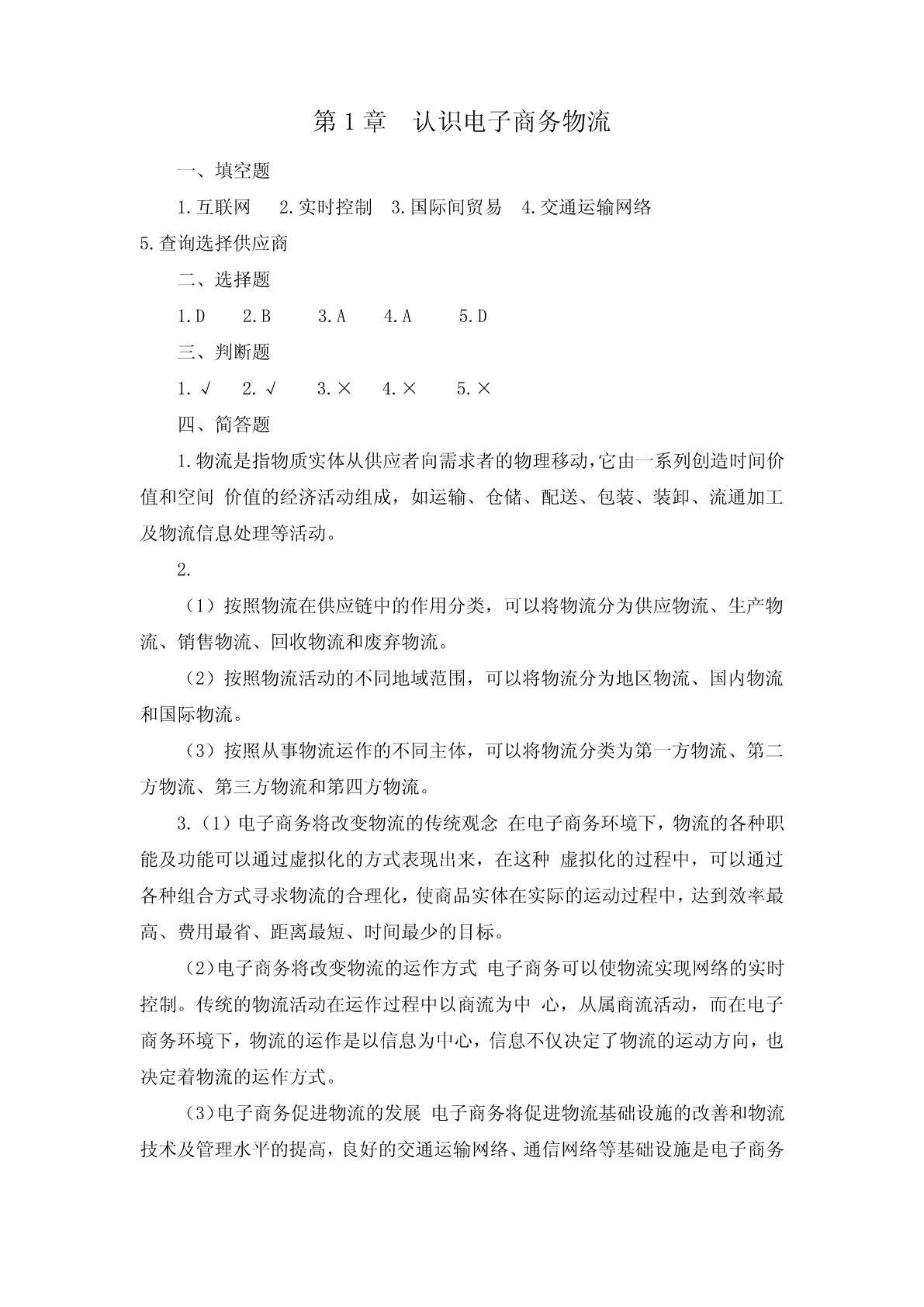 第 1 章　认识电子商务物流

一、填空题

1.互联网　2.实时控制　3.国际间贸易　4.交通运输网络

5.查询选择供应商

二、选择题

1.D　2.B　3.A　4.A　5.D

三、判断题

1.√　2.√　3.×　4.×　5.×

四、简答题

1.物流是指物质实体从供应者向需求者的物理移动,它由一系列创造时间价值和空间 价值的经济活动组成，如运输、仓储、配送、包装、装卸、流通加工及物流信息处理等活动。

2.

（1）按照物流在供应链中的作用分类，可以将物流分为供应物流、生产物流、销售物流、回收物流和废弃物流。

（2）按照物流活动的不同地域范围，可以将物流分为地区物流、国内物流和国际物流。

（3）按照从事物流运作的不同主体，可以将物流分类为第一方物流、第二方物流、第三方物流和第四方物流。

3.（1）电子商务将改变物流的传统观念 在电子商务环境下，物流的各种职能及功能可以通过虚拟化的方式表现出来，在这种 虚拟化的过程中，可以通过各种组合方式寻求物流的合理化，使商品实体在实际的运动过程中，达到效率最高、费用最省、距离最短、时间最少的目标。

(2)电子商务将改变物流的运作方式 电子商务可以使物流实现网络的实时控制。传统的物流活动在运作过程中以商流为中 心，从属商流活动，而在电子商务环境下，物流的运作是以信息为中心，信息不仅决定了物流的运动方向，也决定着物流的运作方式。

(3)电子商务促进物流的发展 电子商务将促进物流基础设施的改善和物流技术及管理水平的提高，良好的交通运输网络、通信网络等基础设施是电子商务